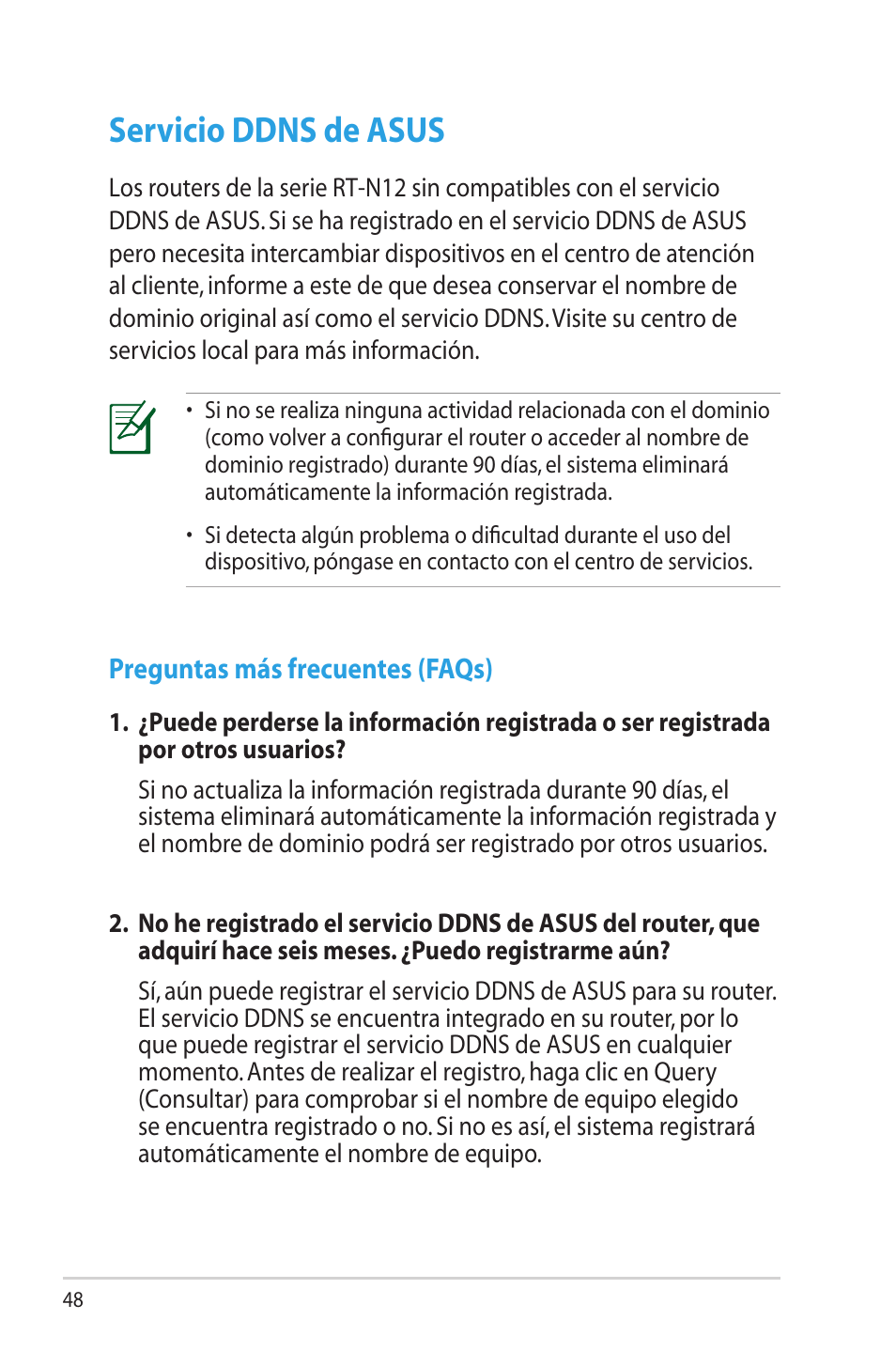 Servicio DDNS de ASUS

Los routers de la serie RT-N12 sin compatibles con el servicio DDNS de ASUS. Si se ha registrado en el servicio DDNS de ASUS pero necesita intercambiar dispositivos en el centro de atención al cliente, informe a este de que desea conservar el nombre de dominio original así como el servicio DDNS. Visite su centro de servicios local para más información.

• Si no se realiza ninguna actividad relacionada con el dominio (como volver a configurar el router o acceder al nombre de dominio registrado) durante 90 días, el sistema eliminará automáticamente la información registrada.

• Si detecta algún problema o dificultad durante el uso del dispositivo, póngase en contacto con el centro de servicios.

Preguntas más frecuentes (FAQs)

1. ¿Puede perderse la información registrada o ser registrada por otros usuarios?

Si no actualiza la información registrada durante 90 días, el sistema eliminará automáticamente la información registrada y el nombre de dominio podrá ser registrado por otros usuarios.

2. No he registrado el servicio DDNS de ASUS del router, que adquirí hace seis meses. ¿Puedo registrarme aún?

Sí, aún puede registrar el servicio DDNS de ASUS para su router. El servicio DDNS se encuentra integrado en su router, por lo que puede registrar el servicio DDNS de ASUS en cualquier momento. Antes de realizar el registro, haga clic en Query (Consultar) para comprobar si el nombre de equipo elegido se encuentra registrado o no. Si no es así, el sistema registrará automáticamente el nombre de equipo.

48